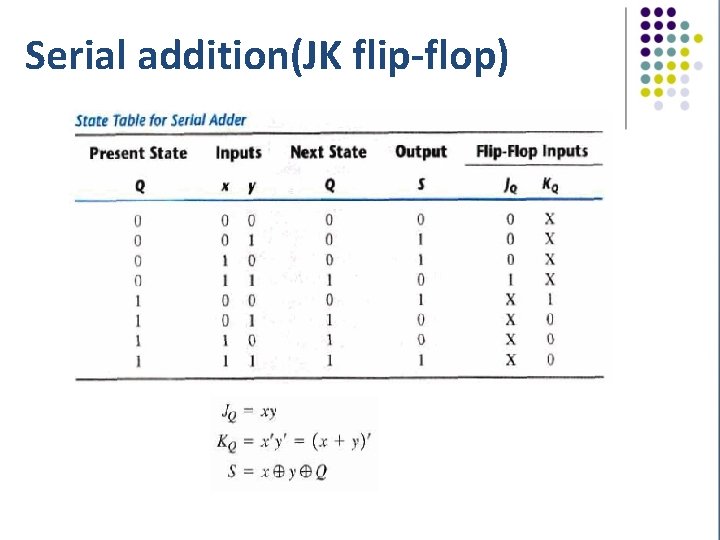 Serial addition(JK flip-flop)

State Table for Serial Adder

| Present State | Inputs | | Next State | Output | Flip-Flop Inputs | |
|---|---|---|---|---|---|---|
| Q | x | y | Q | S | $J_Q$ | $K_Q$ |
| 0 | 0 | 0 | 0 | 0 | 0 | X |
| 0 | 0 | 1 | 0 | 1 | 0 | X |
| 0 | 1 | 0 | 0 | 1 | 0 | X |
| 0 | 1 | 1 | 1 | 0 | 1 | X |
| 1 | 0 | 0 | 0 | 1 | X | 1 |
| 1 | 0 | 1 | 1 | 0 | X | 0 |
| 1 | 1 | 0 | 1 | 0 | X | 0 |
| 1 | 1 | 1 | 1 | 1 | X | 0 |

$J_Q = xy$
$K_Q = x'y' = (x + y)'$
$S = x \oplus y \oplus Q$